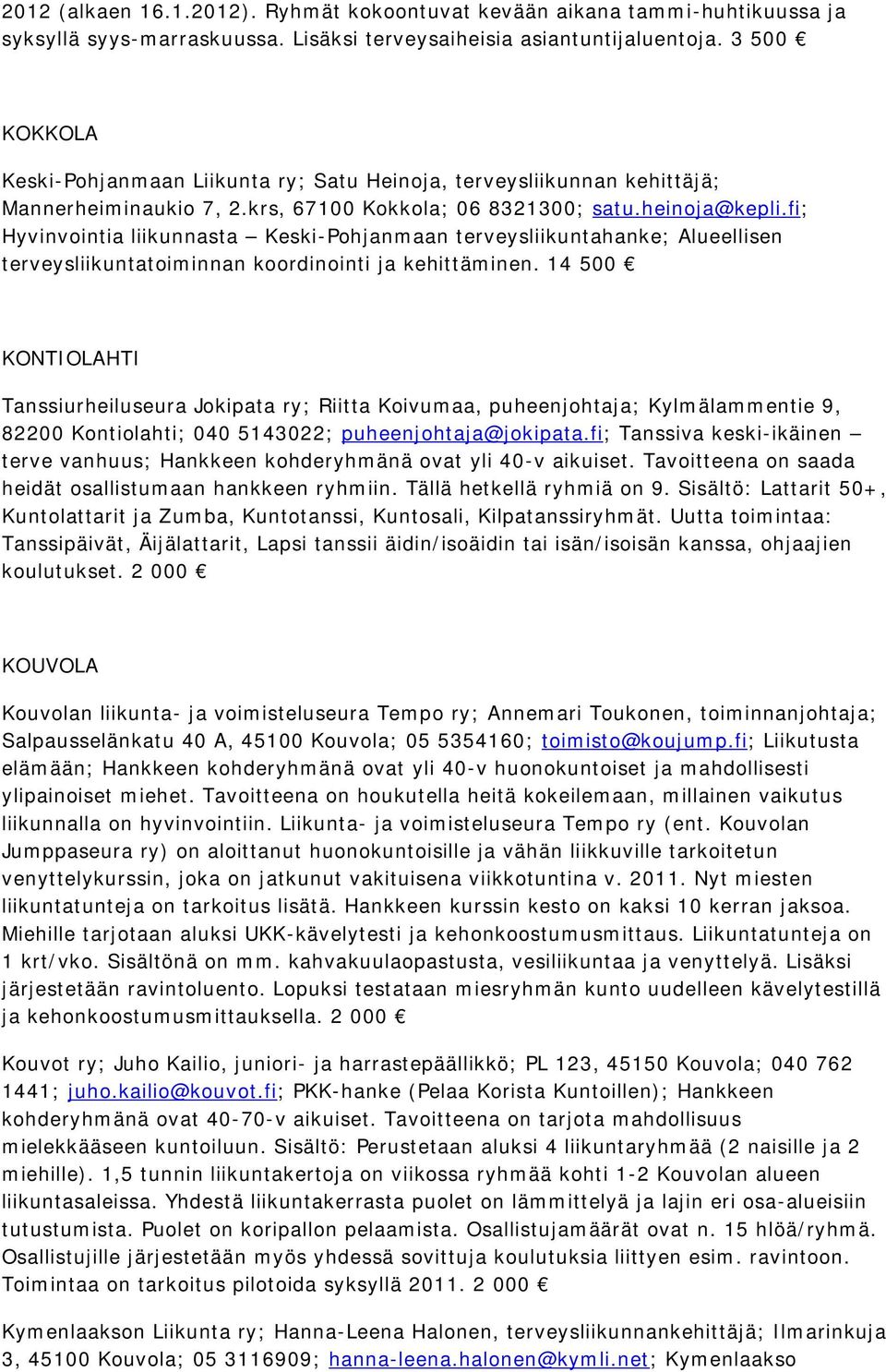 2012 (alkaen 16.1.2012). Ryhmät kokoontuvat kevään aikana tammi-huhtikuussa ja syksyllä syys-marraskuussa. Lisäksi terveysaiheisia asiantuntijaluentoja. 3 500 €

KOKKOLA

Keski-Pohjanmaan Liikunta ry; Satu Heinoja, terveysliikunnan kehittäjä; Mannerheiminaukio 7, 2.krs, 67100 Kokkola; 06 8321300; satu.heinoja@kepli.fi; Hyvinvointia liikunnasta – Keski-Pohjanmaan terveysliikuntahanke; Alueellisen terveysliikuntatoiminnan koordinointi ja kehittäminen. 14 500 €

KONTIOLAHTI

Tanssiurheiluseura Jokipata ry; Riitta Koivumaa, puheenjohtaja; Kylmälammentie 9, 82200 Kontiolahti; 040 5143022; puheenjohtaja@jokipata.fi; Tanssiva keski-ikäinen – terve vanhuus; Hankkeen kohderyhmänä ovat yli 40-v aikuiset. Tavoitteena on saada heidät osallistumaan hankkeen ryhmiin. Tällä hetkellä ryhmiä on 9. Sisältö: Lattarit 50+, Kuntolattarit ja Zumba, Kuntotanssi, Kuntosali, Kilpatanssiryhmät. Uutta toimintaa: Tanssipäivät, Äijälattarit, Lapsi tanssii äidin/isoäidin tai isän/isoisän kanssa, ohjaajien koulutukset. 2 000 €

KOUVOLA

Kouvolan liikunta- ja voimisteluseura Tempo ry; Annemari Toukonen, toiminnanjohtaja; Salpausselänkatu 40 A, 45100 Kouvola; 05 5354160; toimisto@koujump.fi; Liikutusta elämään; Hankkeen kohderyhmänä ovat yli 40-v huonokuntoiset ja mahdollisesti ylipainoiset miehet. Tavoitteena on houkutella heitä kokeilemaan, millainen vaikutus liikunnalla on hyvinvointiin. Liikunta- ja voimisteluseura Tempo ry (ent. Kouvolan Jumppaseura ry) on aloittanut huonokuntoisille ja vähän liikkuville tarkoitetun venyttelykurssin, joka on jatkunut vakituisena viikkotuntina v. 2011. Nyt miesten liikuntatunteja on tarkoitus lisätä. Hankkeen kurssin kesto on kaksi 10 kerran jaksoa. Miehille tarjotaan aluksi UKK-kävelytesti ja kehonkoostumusmittaus. Liikuntatunteja on 1 krt/vko. Sisältönä on mm. kahvakuulaopastusta, vesiliikuntaa ja venyttelyä. Lisäksi järjestetään ravintoluento. Lopuksi testataan miesryhmän kunto uudelleen kävelytestillä ja kehonkoostumusmittauksella. 2 000 €

Kouvot ry; Juho Kailio, juniori- ja harrastepäällikkö; PL 123, 45150 Kouvola; 040 762 1441; juho.kailio@kouvot.fi; PKK-hanke (Pelaa Korista Kuntoillen); Hankkeen kohderyhmänä ovat 40-70-v aikuiset. Tavoitteena on tarjota mahdollisuus mielekkääseen kuntoiluun. Sisältö: Perustetaan aluksi 4 liikuntaryhmää (2 naisille ja 2 miehille). 1,5 tunnin liikuntakertoja on viikossa ryhmää kohti 1-2 Kouvolan alueen liikuntasaleissa. Yhdestä liikuntakerrasta puolet on lämmittelyä ja lajin eri osa-alueisiin tutustumista. Puolet on koripallon pelaamista. Osallistujamäärät ovat n. 15 hlöä/ryhmä. Osallistujille järjestetään myös yhdessä sovittuja koulutuksia liittyen esim. ravintoon. Toimintaa on tarkoitus pilotoida syksyllä 2011. 2 000 €

Kymenlaakson Liikunta ry; Hanna-Leena Halonen, terveysliikunnankehittäjä; Ilmarinkuja 3, 45100 Kouvola; 05 3116909; hanna-leena.halonen@kymli.net; Kymenlaakso